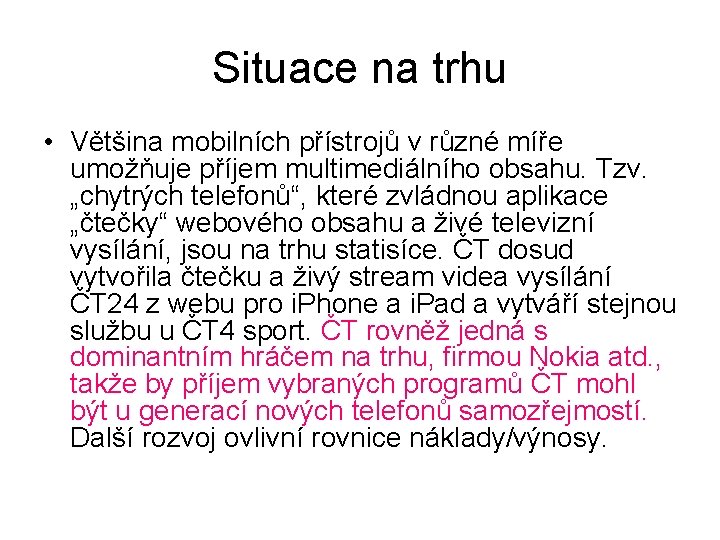 Situace na trhu

• Většina mobilních přístrojů v různé míře umožňuje příjem multimediálního obsahu. Tzv. „chytrých telefonů“, které zvládnou aplikace „čtečky“ webového obsahu a živé televizní vysílání, jsou na trhu statisíce. ČT dosud vytvořila čtečku a živý stream videa vysílání ČT24 z webu pro iPhone a iPad a vytváří stejnou službu u ČT4 sport. ČT rovněž jedná s dominantním hráčem na trhu, firmou Nokia atd., takže by příjem vybraných programů ČT mohl být u generací nových telefonů samozřejmostí. Další rozvoj ovlivní rovnice náklady/výnosy.